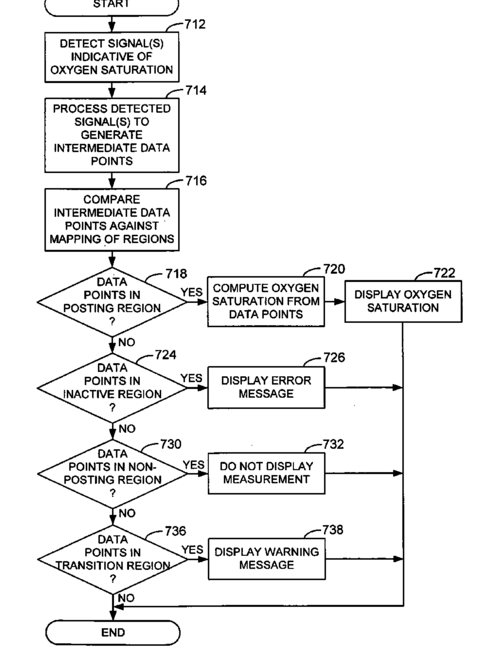 START

712
DETECT SIGNAL(S) INDICATIVE OF OXYGEN SATURATION

714
PROCESS DETECTED SIGNAL(S) TO GENERATE INTERMEDIATE DATA POINTS

716
COMPARE INTERMEDIATE DATA POINTS AGAINST MAPPING OF REGIONS

718
DATA POINTS IN POSTING REGION ?

YES

720
COMPUTE OXYGEN SATURATION FROM DATA POINTS

722
DISPLAY OXYGEN SATURATION

NO

724
DATA POINTS IN INACTIVE REGION ?

YES

726
DISPLAY ERROR MESSAGE

NO

730
DATA POINTS IN NON-POSTING REGION ?

YES

732
DO NOT DISPLAY MEASUREMENT

NO

736
DATA POINTS IN TRANSITION REGION ?

YES

738
DISPLAY WARNING MESSAGE

NO

END